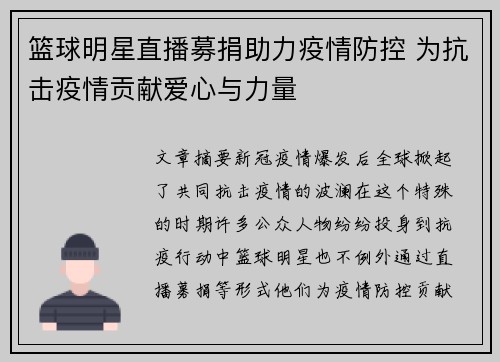 篮球明星直播募捐助力疫情防控 为抗击疫情贡献爱心与力量

文章摘要新冠疫情爆发后全球掀起了共同抗击疫情的波澜在这个特殊的时期许多公众人物纷纷投身到抗疫行动中篮球明星也不例外通过直播募捐等形式他们为疫情防控贡献